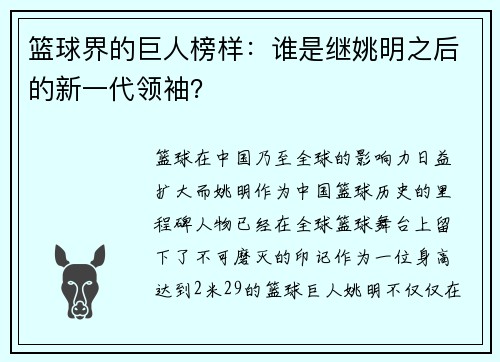 篮球界的巨人榜样：谁是继姚明之后的新一代领袖？

篮球在中国乃至全球的影响力日益扩大而姚明作为中国篮球历史的里程碑人物已经在全球篮球舞台上留下了不可磨灭的印记作为一位身高达到2米29的篮球巨人姚明不仅仅在